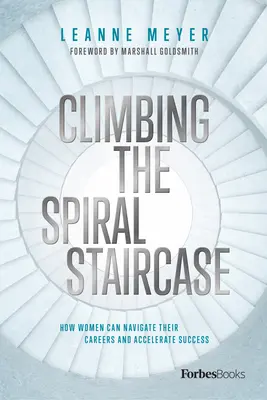 LEANNE MEYER
FOREWORD BY MARSHALL GOLDSMITH

CLIMBING THE SPIRAL STAIRCASE

HOW WOMEN CAN NAVIGATE THEIR CAREERS AND ACCELERATE SUCCESS

ForbesBooks